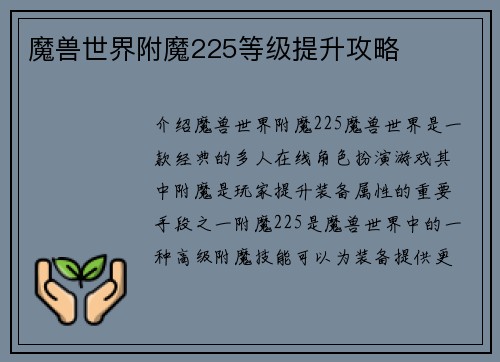 魔兽世界附魔225等级提升攻略

介绍魔兽世界附魔225魔兽世界是一款经典的多人在线角色扮演游戏其中附魔是玩家提升装备属性的重要手段之一附魔225是魔兽世界中的一种高级附魔技能可以为装备提供更